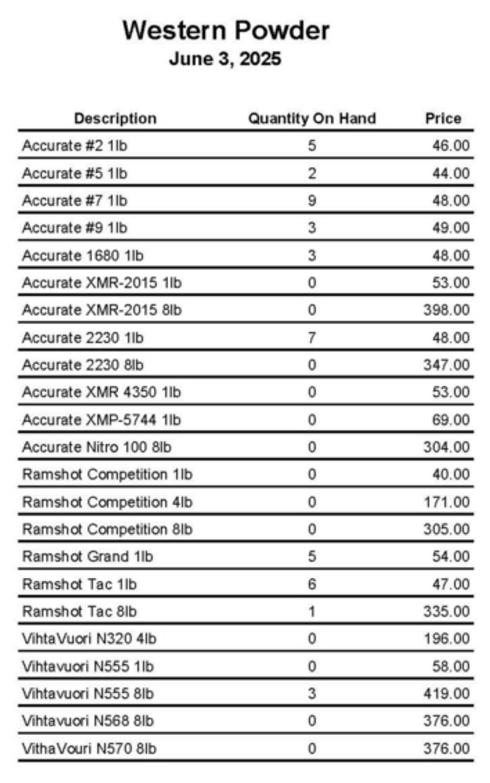 Western Powder
June 3, 2025

| Description | Quantity On Hand | Price |
|---|---|---|
| Accurate #2 1lb | 5 | 46.00 |
| Accurate #5 1lb | 2 | 44.00 |
| Accurate #7 1lb | 9 | 48.00 |
| Accurate #9 1lb | 3 | 49.00 |
| Accurate 1680 1lb | 3 | 48.00 |
| Accurate XMR-2015 1lb | 0 | 53.00 |
| Accurate XMR-2015 8lb | 0 | 398.00 |
| Accurate 2230 1lb | 7 | 48.00 |
| Accurate 2230 8lb | 0 | 347.00 |
| Accurate XMR 4350 1lb | 0 | 53.00 |
| Accurate XMP-5744 1lb | 0 | 69.00 |
| Accurate Nitro 100 8lb | 0 | 304.00 |
| Ramshot Competition 1lb | 0 | 40.00 |
| Ramshot Competition 4lb | 0 | 171.00 |
| Ramshot Competition 8lb | 0 | 305.00 |
| Ramshot Grand 1lb | 5 | 54.00 |
| Ramshot Tac 1lb | 6 | 47.00 |
| Ramshot Tac 8lb | 1 | 335.00 |
| VihtaVuori N320 4lb | 0 | 196.00 |
| Vihtavuori N555 1lb | 0 | 58.00 |
| Vihtavuori N555 8lb | 3 | 419.00 |
| Vihtavuori N568 8lb | 0 | 376.00 |
| VithaVouri N570 8lb | 0 | 376.00 |